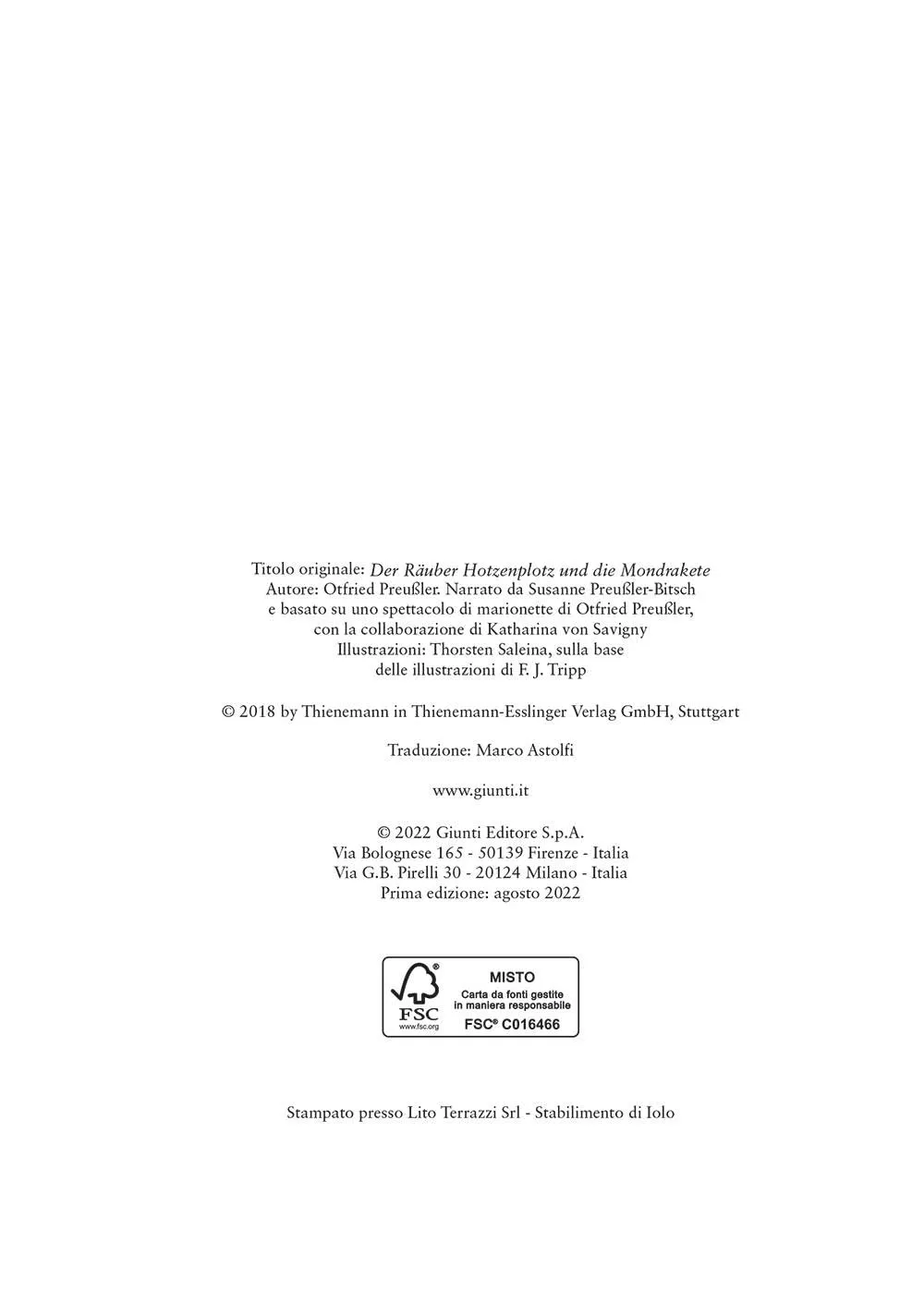 Titolo originale: Der Räuber Hotzenplotz und die Mondrakete
Autore: Otfried Preußler. Narrato da Susanne Preußler-Bitsch
e basato su uno spettacolo di marionette di Otfried Preußler,
con la collaborazione di Katharina von Savigny
Illustrazioni: Thorsten Saleina, sulla base
delle illustrazioni di F. J. Tripp

© 2018 by Thienemann in Thienemann-Esslinger Verlag GmbH, Stuttgart

Traduzione: Marco Astolfi

www.giunti.it

© 2022 Giunti Editore S.p.A.
Via Bolognese 165 - 50139 Firenze - Italia
Via G.B. Pirelli 30 - 20124 Milano - Italia
Prima edizione: agosto 2022

FSC
www.fsc.org
MISTO
Carta da fonti gestite
in maniera responsabile
FSC® C016466

Stampato presso Lito Terrazzi Srl - Stabilimento di Iolo